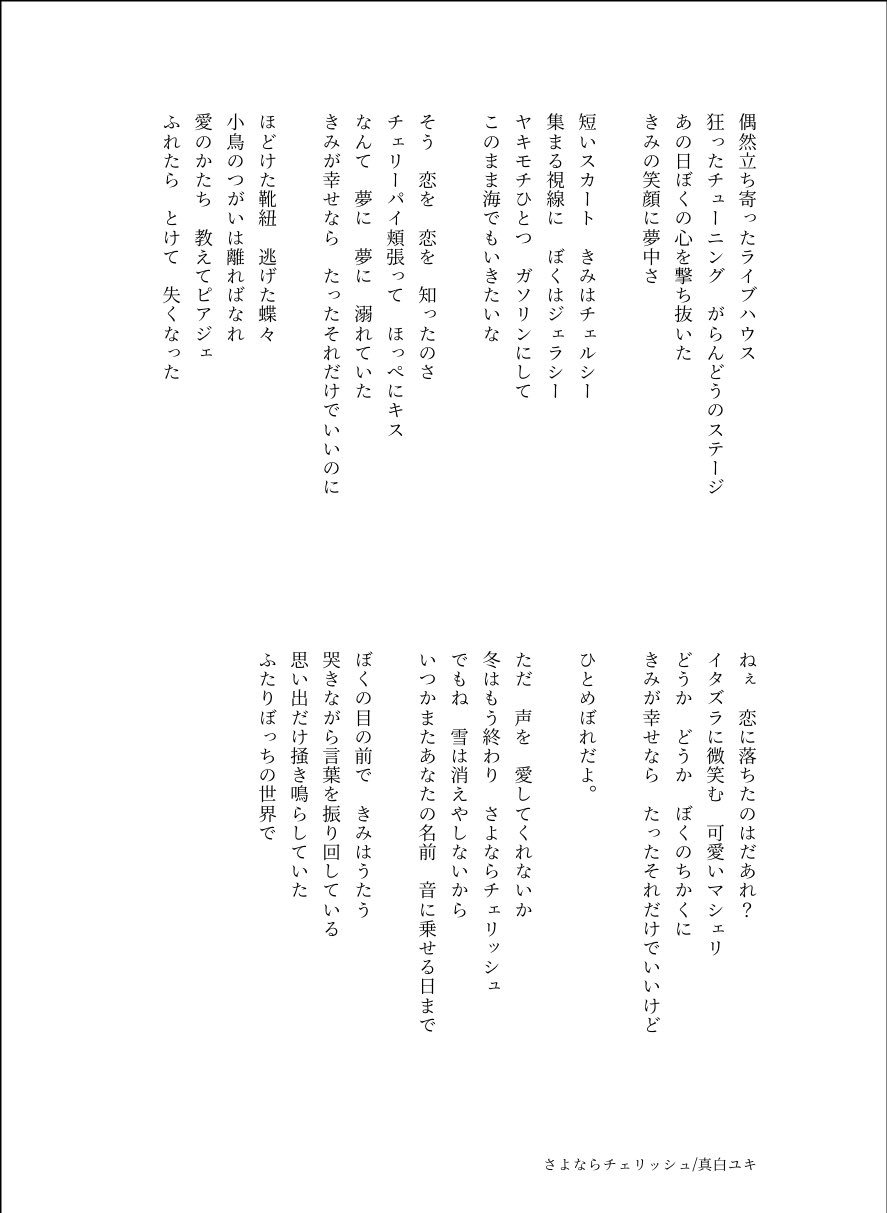 偶然立ち寄ったライブハウス
狂ったチューニング　がらんどうのステージ
あの日ぼくの心を撃ち抜いた
きみの笑顔に夢中さ

短いスカート　きみはチェルシー
集まる視線に　ぼくはジェラシー
ヤキモチひとつ　ガソリンにして
このまま海でもいきたいな

そう　恋を　恋を　知ったのさ
チェリーパイ頬張って　ほっぺにキス
なんて　夢に　夢に　溺れていた
きみが幸せなら　たったそれだけでいいのに

ほどけた靴紐　逃げた蝶々
小鳥のつがいは離ればなれ
愛のかたち　教えてピアジェ
ふれたら　とけて　失くなった

ねぇ　恋に落ちたのはだあれ？
イタズラに微笑む　可愛いマシェリ
どうか　どうか　ぼくのちかくに
きみが幸せなら　たったそれだけでいいけど

ひとめぼれだよ。

ただ　声を　愛してくれないか
冬はもう終わり　さよならチェリッシュ
でもね　雪は消えやしないから
いつかまたあなたの名前　音に乗せる日まで

ぼくの目の前で　きみはうたう
哭きながら言葉を振り回している
思い出だけ掻き鳴らしていた
ふたりぼっちの世界で

さよならチェリッシュ/真白ユキ